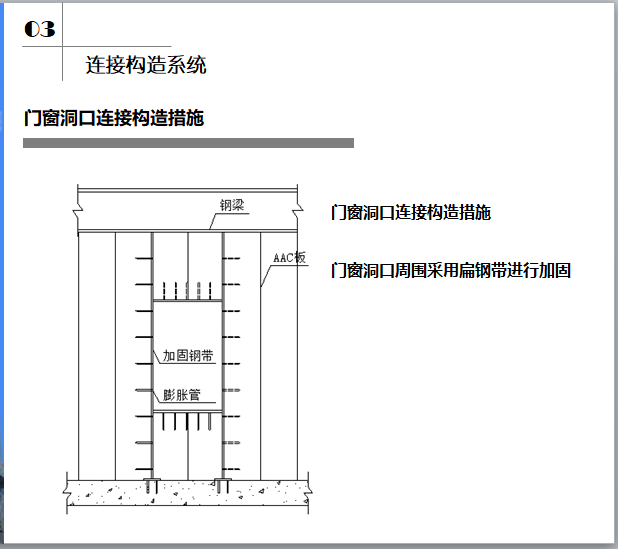 03

连接构造系统

门窗洞口连接构造措施

钢梁

AAC板

加固钢带

膨胀管

门窗洞口连接构造措施

门窗洞口周围采用扁钢带进行加固